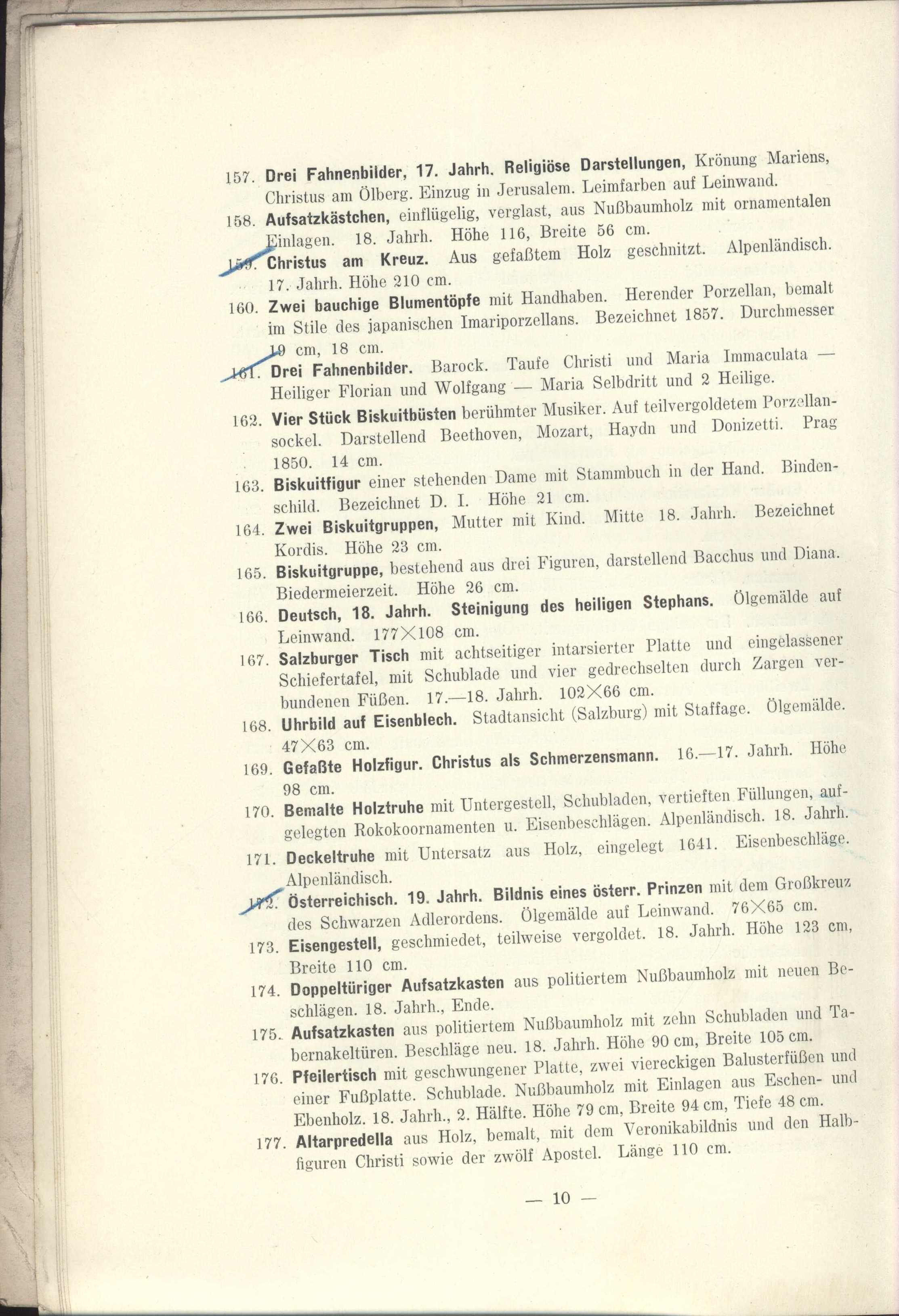 157. Drei Fahnenbilder, 17. Jahrh. Religiöse Darstellungen, Krönung Mariens, Christus am Ölberg. Einzug in Jerusalem. Leimfarben auf Leinwand.

158. Aufsatzkästchen, einflügelig, verglast, aus Nußbaumholz mit ornamentalen Einlagen. 18. Jahrh. Höhe 116, Breite 56 cm.

159. Christus am Kreuz. Aus gefaßtem Holz geschnitzt. Alpenländisch. 17. Jahrh. Höhe 210 cm.

160. Zwei bauchige Blumentöpfe mit Handhaben. Herender Porzellan, bemalt im Stile des japanischen Imariporzellans. Bezeichnet 1857. Durchmesser 19 cm, 18 cm.

161. Drei Fahnenbilder. Barock. Taufe Christi und Maria Immaculata — Heiliger Florian und Wolfgang — Maria Selbdritt und 2 Heilige.

162. Vier Stück Biskuitbüsten berühmter Musiker. Auf teilvergoldetem Porzellansockel. Darstellend Beethoven, Mozart, Haydn und Donizetti. Prag 1850. 14 cm.

163. Biskuitfigur einer stehenden Dame mit Stammbuch in der Hand. Bindenschild. Bezeichnet D. I. Höhe 21 cm.

164. Zwei Biskuitgruppen, Mutter mit Kind. Mitte 18. Jahrh. Bezeichnet Kordis. Höhe 23 cm.

165. Biskuitgruppe, bestehend aus drei Figuren, darstellend Bacchus und Diana. Biedermeierzeit. Höhe 26 cm.

166. Deutsch, 18. Jahrh. Steinigung des heiligen Stephans. Ölgemälde auf Leinwand. 177×108 cm.

167. Salzburger Tisch mit achtseitiger intarsierter Platte und eingelassener Schiefertafel, mit Schublade und vier gedrechselten durch Zargen verbundenen Füßen. 17.—18. Jahrh. 102×66 cm.

168. Uhrbild auf Eisenblech. Stadtansicht (Salzburg) mit Staffage. Ölgemälde. 47×63 cm.

169. Gefaßte Holzfigur. Christus als Schmerzensmann. 16.—17. Jahrh. Höhe 98 cm.

170. Bemalte Holztruhe mit Untergestell, Schubladen, vertieften Füllungen, aufgelegten Rokokoornamenten u. Eisenbeschlägen. Alpenländisch. 18. Jahrh.

171. Deckeltruhe mit Untersatz aus Holz, eingelegt 1641. Eisenbeschläge. Alpenländisch.

172. Österreichisch. 19. Jahrh. Bildnis eines österr. Prinzen mit dem Großkreuz des Schwarzen Adlerordens. Ölgemälde auf Leinwand. 76×65 cm.

173. Eisengestell, geschmiedet, teilweise vergoldet. 18. Jahrh. Höhe 123 cm, Breite 110 cm.

174. Doppeltüriger Aufsatzkasten aus politiertem Nußbaumholz mit neuen Beschlägen. 18. Jahrh., Ende.

175. Aufsatzkasten aus politiertem Nußbaumholz mit zehn Schubladen und Tabernakeltüren. Beschläge neu. 18. Jahrh. Höhe 90 cm, Breite 105 cm.

176. Pfeilertisch mit geschwungener Platte, zwei viereckigen Balusterfüßen und einer Fußplatte. Schublade. Nußbaumholz mit Einlagen aus Eschen- und Ebenholz. 18. Jahrh., 2. Hälfte. Höhe 79 cm, Breite 94 cm, Tiefe 48 cm.

177. Altarpredella aus Holz, bemalt, mit dem Veronikabildnis und den Halbfiguren Christi sowie der zwölf Apostel. Länge 110 cm.

— 10 —